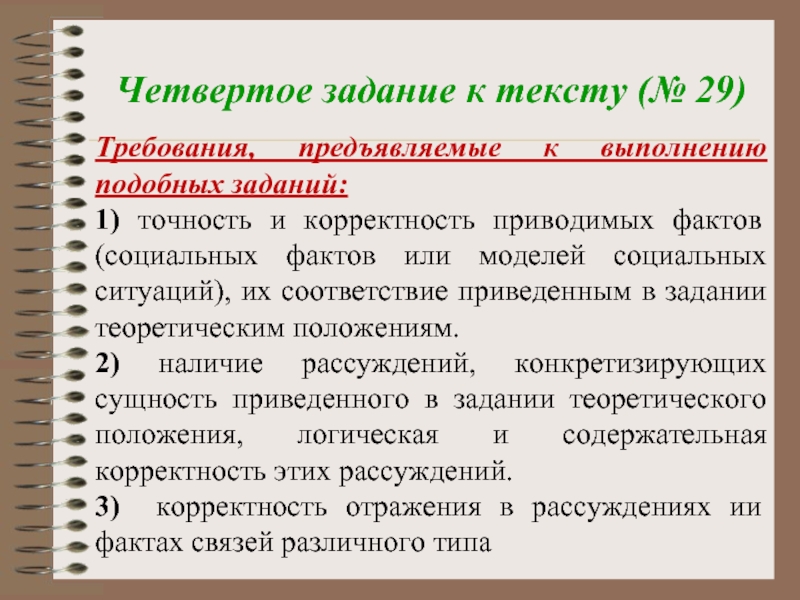 Четвертое задание к тексту (№ 29)

Требования, предъявляемые к выполнению подобных заданий:

1) точность и корректность приводимых фактов (социальных фактов или моделей социальных ситуаций), их соответствие приведенным в задании теоретическим положениям.

2) наличие рассуждений, конкретизирующих сущность приведенного в задании теоретического положения, логическая и содержательная корректность этих рассуждений.

3) корректность отражения в рассуждениях ии фактах связей различного типа